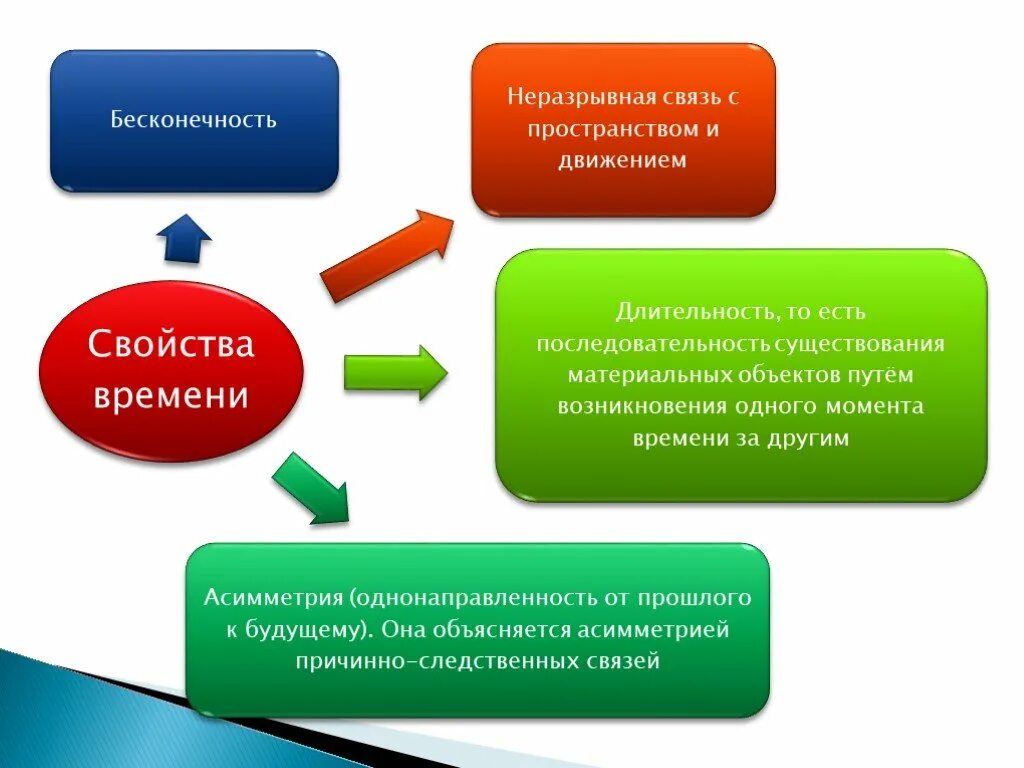 Бесконечность

Неразрывная связь с пространством и движением

Свойства времени

Длительность, то есть последовательность существования материальных объектов путём возникновения одного момента времени за другим

Асимметрия (однонаправленность от прошлого к будущему). Она объясняется асимметрией причинно-следственных связей